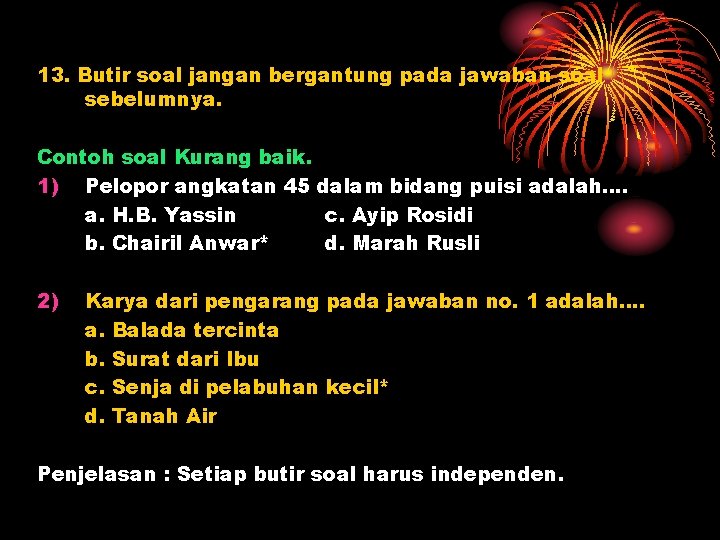 13. Butir soal jangan bergantung pada jawaban soal sebelumnya.

Contoh soal Kurang baik.

1) Pelopor angkatan 45 dalam bidang puisi adalah....

a. H.B. Yassin
b. Chairil Anwar*
c. Ayip Rosidi
d. Marah Rusli

2) Karya dari pengarang pada jawaban no. 1 adalah....

a. Balada tercinta
b. Surat dari Ibu
c. Senja di pelabuhan kecil*
d. Tanah Air

Penjelasan : Setiap butir soal harus independen.